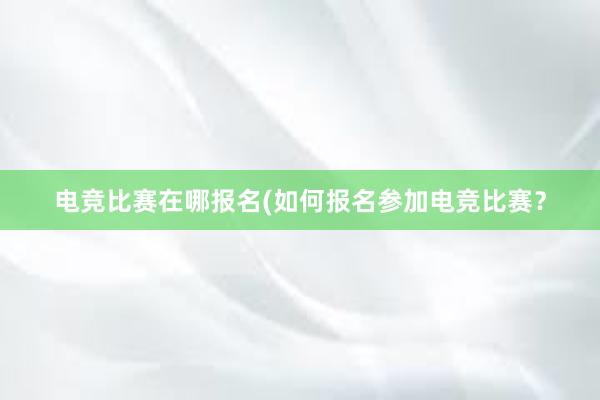 电竞比赛在哪报名(如何报名参加电竞比赛？